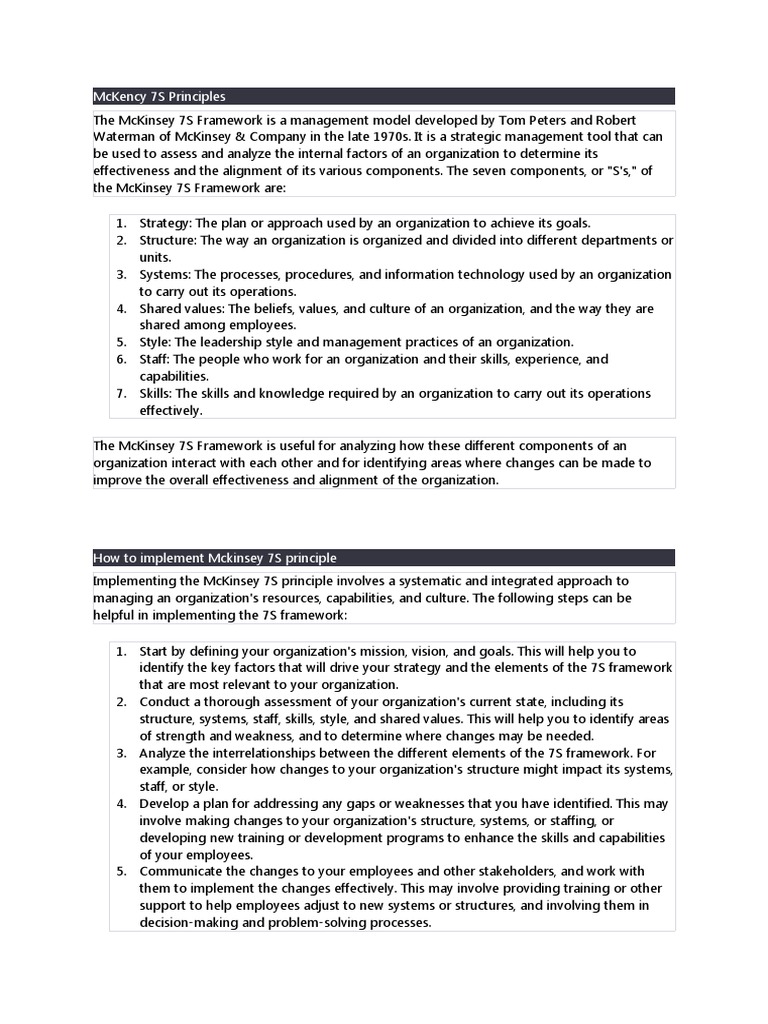 McKency 7S Principles

The McKinsey 7S Framework is a management model developed by Tom Peters and Robert Waterman of McKinsey & Company in the late 1970s. It is a strategic management tool that can be used to assess and analyze the internal factors of an organization to determine its effectiveness and the alignment of its various components. The seven components, or "S's," of the McKinsey 7S Framework are:

1. Strategy: The plan or approach used by an organization to achieve its goals.
2. Structure: The way an organization is organized and divided into different departments or units.
3. Systems: The processes, procedures, and information technology used by an organization to carry out its operations.
4. Shared values: The beliefs, values, and culture of an organization, and the way they are shared among employees.
5. Style: The leadership style and management practices of an organization.
6. Staff: The people who work for an organization and their skills, experience, and capabilities.
7. Skills: The skills and knowledge required by an organization to carry out its operations effectively.

The McKinsey 7S Framework is useful for analyzing how these different components of an organization interact with each other and for identifying areas where changes can be made to improve the overall effectiveness and alignment of the organization.

How to implement Mckinsey 7S principle

Implementing the McKinsey 7S principle involves a systematic and integrated approach to managing an organization's resources, capabilities, and culture. The following steps can be helpful in implementing the 7S framework:

1. Start by defining your organization's mission, vision, and goals. This will help you to identify the key factors that will drive your strategy and the elements of the 7S framework that are most relevant to your organization.
2. Conduct a thorough assessment of your organization's current state, including its structure, systems, staff, skills, style, and shared values. This will help you to identify areas of strength and weakness, and to determine where changes may be needed.
3. Analyze the interrelationships between the different elements of the 7S framework. For example, consider how changes to your organization's structure might impact its systems, staff, or style.
4. Develop a plan for addressing any gaps or weaknesses that you have identified. This may involve making changes to your organization's structure, systems, or staffing, or developing new training or development programs to enhance the skills and capabilities of your employees.
5. Communicate the changes to your employees and other stakeholders, and work with them to implement the changes effectively. This may involve providing training or other support to help employees adjust to new systems or structures, and involving them in decision-making and problem-solving processes.